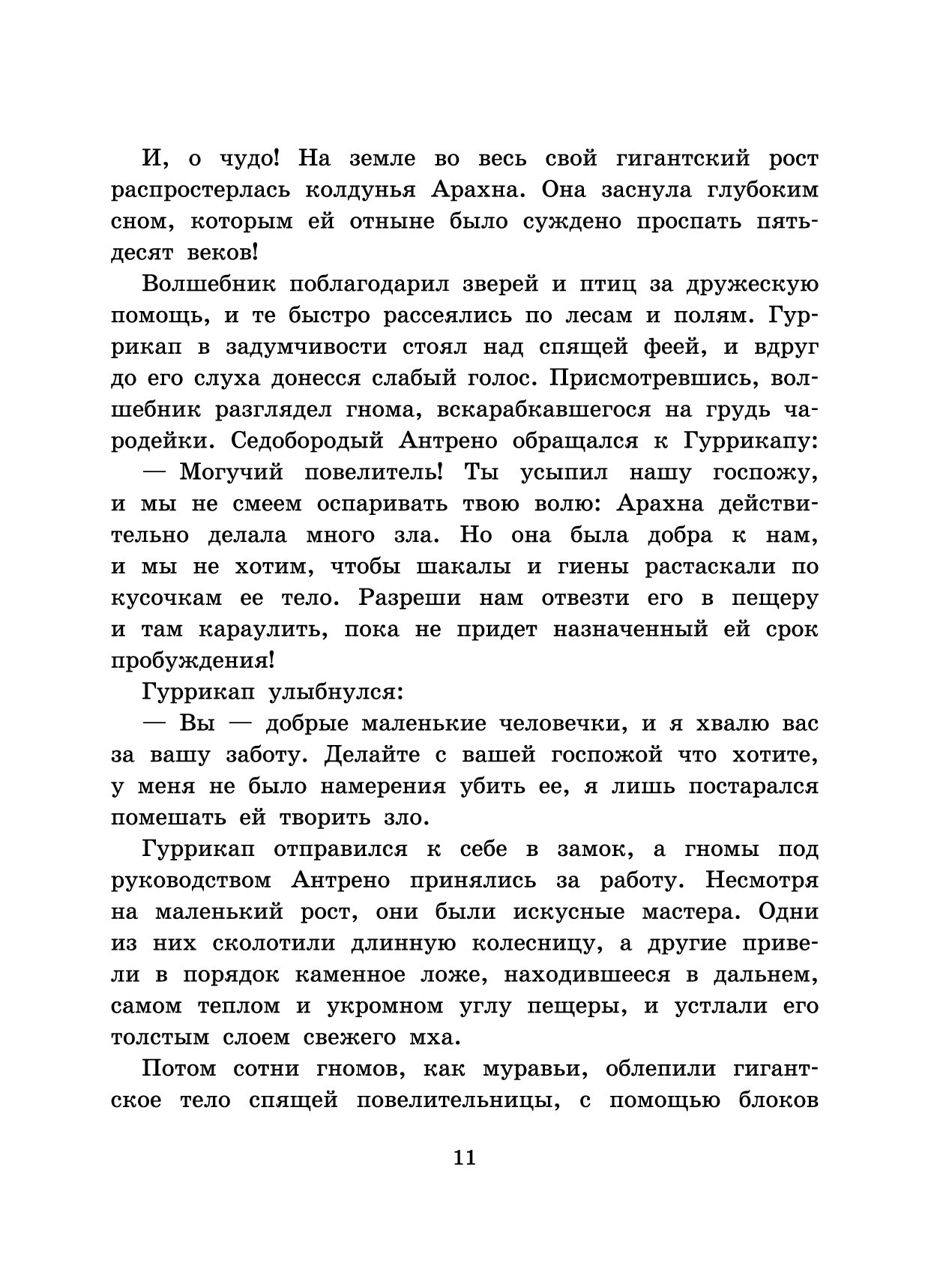 И, о чудо! На земле во весь свой гигантский рост распростерлась колдунья Арахна. Она заснула глубоким сном, которым ей отныне было суждено проспать пятьдесят веков!

Волшебник поблагодарил зверей и птиц за дружескую помощь, и те быстро рассеялись по лесам и полям. Гуррикап в задумчивости стоял над спящей феей, и вдруг до его слуха донесся слабый голос. Присмотревшись, волшебник разглядел гнома, вскарабкавшегося на грудь чародейки. Седобородый Антрено обращался к Гуррикапу:

— Могучий повелитель! Ты усыпил нашу госпожу, и мы не смеем оспаривать твою волю: Арахна действительно делала много зла. Но она была добра к нам, и мы не хотим, чтобы шакалы и гиены растаскали по кусочкам ее тело. Разреши нам отвезти его в пещеру и там караулить, пока не придет назначенный ей срок пробуждения!

Гуррикап улыбнулся:

— Вы — добрые маленькие человечки, и я хвалю вас за вашу заботу. Делайте с вашей госпожой что хотите, у меня не было намерения убить ее, я лишь постарался помешать ей творить зло.

Гуррикап отправился к себе в замок, а гномы под руководством Антрено принялись за работу. Несмотря на маленький рост, они были искусные мастера. Одни из них сколотили длинную колесницу, а другие привели в порядок каменное ложе, находившееся в дальнем, самом теплом и укромном углу пещеры, и устлали его толстым слоем свежего мха.

Потом сотни гномов, как муравьи, облепили гигантское тело спящей повелительницы, с помощью блоков

11